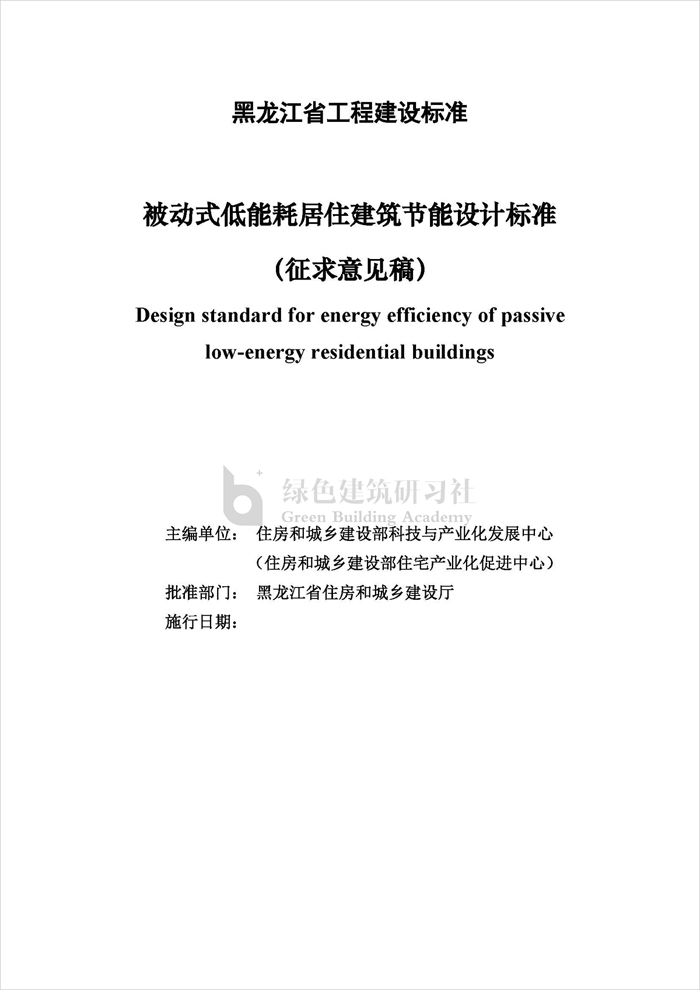 黑龙江省工程建设标准

被动式低能耗居住建筑节能设计标准

（征求意见稿）

Design standard for energy efficiency of passive low-energy residential buildings

绿色建筑研习社
Green Building Academy

主编单位： 住房和城乡建设部科技与产业化发展中心
（住房和城乡建设部住宅产业化促进中心）
批准部门： 黑龙江省住房和城乡建设厅
施行日期：